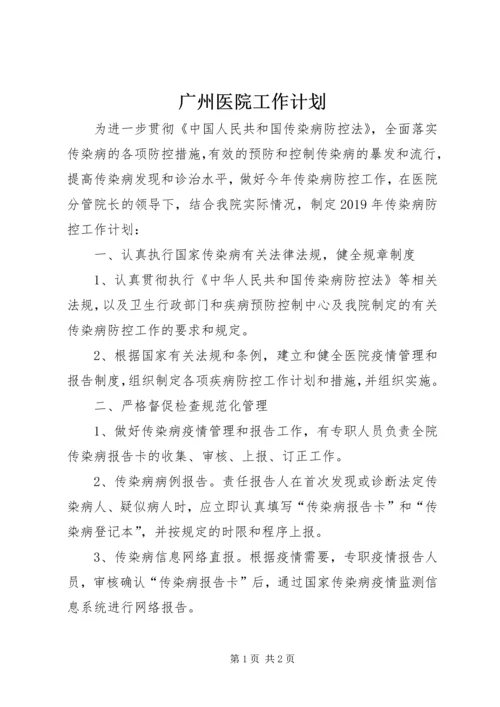 广州医院工作计划

为进一步贯彻《中国人民共和国传染病防控法》，全面落实传染病的各项防控措施，有效的预防和控制传染病的暴发和流行，提高传染病发现和诊治水平，做好今年传染病防控工作，在医院分管院长的领导下，结合我院实际情况，制定2019年传染病防控工作计划：

一、认真执行国家传染病有关法律法规，健全规章制度

1、认真贯彻执行《中华人民共和国传染病防控法》等相关法规，以及卫生行政部门和疾病预防控制中心及我院制定的有关传染病防控工作的要求和规定。

2、根据国家有关法规和条例，建立和健全医院疫情管理和报告制度，组织制定各项疾病防控工作计划和措施，并组织实施。

二、严格督促检查规范化管理

1、做好传染病疫情管理和报告工作，有专职人员负责全院传染病报告卡的收集、审核、上报、订正工作。

2、传染病病例报告。责任报告人在首次发现或诊断法定传染病人、疑似病人时，应立即认真填写“传染病报告卡”和“传染病登记本”，并按规定的时限和程序上报。

3、传染病信息网络直报。根据疫情需要，专职疫情报告人员，审核确认“传染病报告卡”后，通过国家传染病疫情监测信息系统进行网络报告。

第1页 共2页